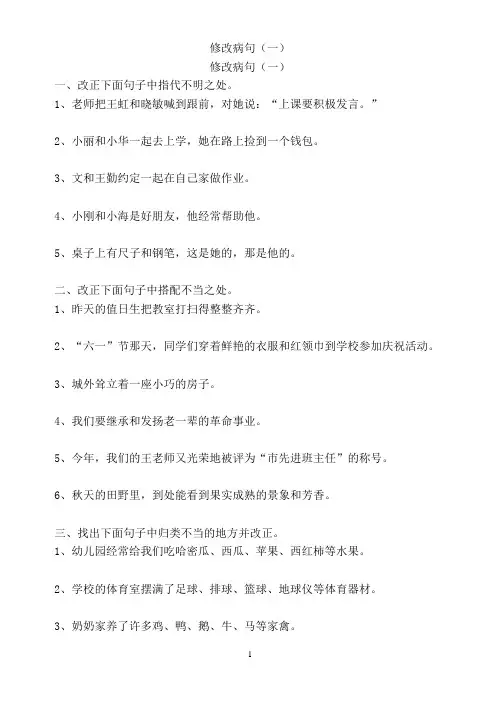 修改病句（一）

修改病句（一）

一、改正下面句子中指代不明之处。

1、老师把王虹和晓敏喊到跟前，对她说：“上课要积极发言。”

2、小丽和小华一起去上学，她在路上捡到一个钱包。

3、文和王勤约定一起在自己家做作业。

4、小刚和小海是好朋友，他经常帮助他。

5、桌子上有尺子和钢笔，这是她的，那是他的。

二、改正下面句子中搭配不当之处。

1、昨天的值日生把教室打扫得整整齐齐。

2、“六一”节那天，同学们穿着鲜艳的衣服和红领巾到学校参加庆祝活动。

3、城外耸立着一座小巧的房子。

4、我们要继承和发扬老一辈的革命事业。

5、今年，我们的王老师又光荣地被评为“市先进班主任”的称号。

6、秋天的田野里，到处能看到果实成熟的景象和芳香。

三、找出下面句子中归类不当的地方并改正。

1、幼儿园经常给我们吃哈密瓜、西瓜、苹果、西红柿等水果。

2、学校的体育室摆满了足球、排球、篮球、地球仪等体育器材。

3、奶奶家养了许多鸡、鸭、鹅、牛、马等家禽。

1